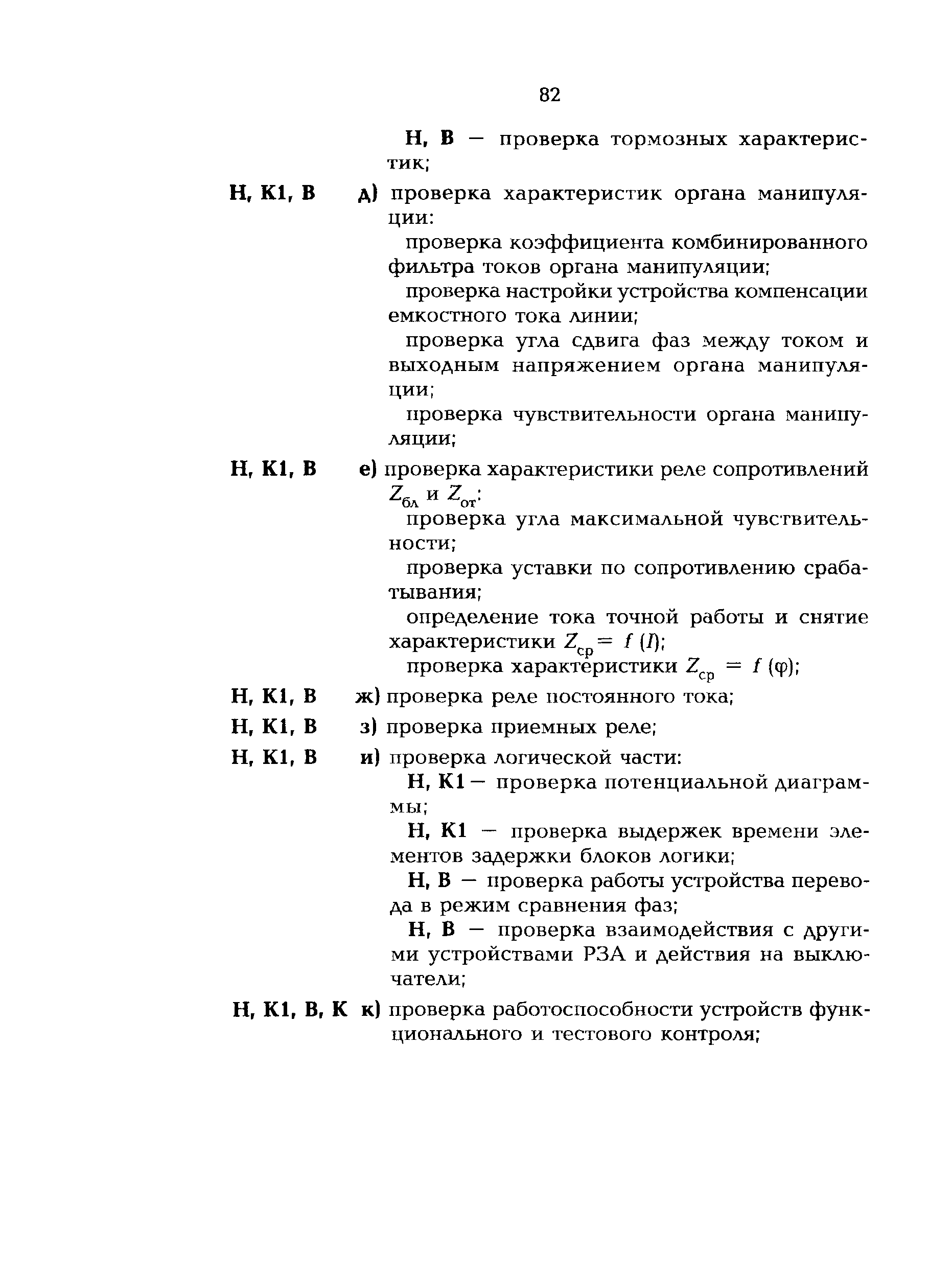 82

Н, В — проверка тормозных характеристик;

Н, К1, В д) проверка характеристик органа манипуляции:

проверка коэффициента комбинированного фильтра токов органа манипуляции;

проверка настройки устройства компенсации емкостного тока линии;

проверка угла сдвига фаз между током и выходным напряжением органа манипуляции;

проверка чувствительности органа манипуляции;

Н, К1, В е) проверка характеристики реле сопротивлений $Z_{бл}$ и $Z_{от}$:

проверка угла максимальной чувствительности;

проверка уставки по сопротивлению срабатывания;

определение тока точной работы и снятие характеристики $Z_{ср} = f(I)$;

проверка характеристики $Z_{ср} = f(\varphi)$;

Н, К1, В ж) проверка реле постоянного тока;

Н, К1, В з) проверка приемных реле;

Н, К1, В и) проверка логической части:

Н, К1 — проверка потенциальной диаграммы;

Н, К1 — проверка выдержек времени элементов задержки блоков логики;

Н, В — проверка работы устройства перевода в режим сравнения фаз;

Н, В — проверка взаимодействия с другими устройствами РЗА и действия на выключатели;

Н, К1, В, К к) проверка работоспособности устройств функционального и тестового контроля;